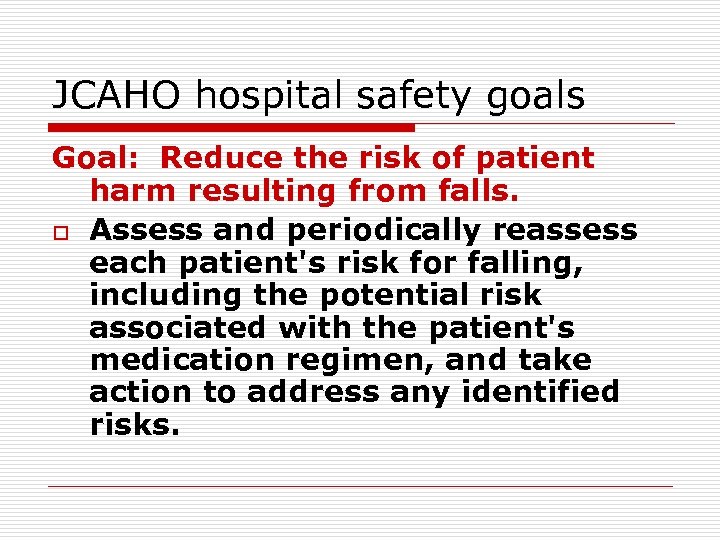 JCAHO hospital safety goals

Goal: Reduce the risk of patient harm resulting from falls.

Assess and periodically reassess each patient's risk for falling, including the potential risk associated with the patient's medication regimen, and take action to address any identified risks.